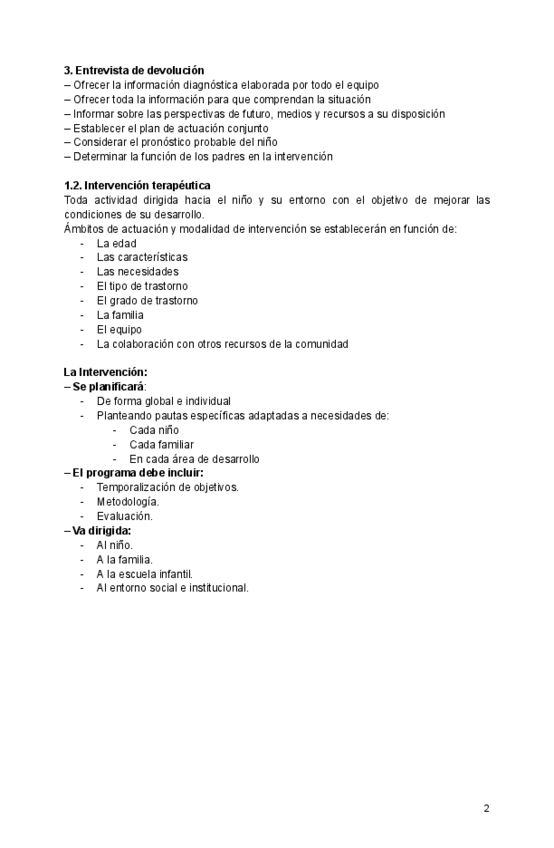 3. Entrevista de devolución
– Ofrecer la información diagnóstica elaborada por todo el equipo
– Ofrecer toda la información para que comprendan la situación
– Informar sobre las perspectivas de futuro, medios y recursos a su disposición
– Establecer el plan de actuación conjunto
– Considerar el pronóstico probable del niño
– Determinar la función de los padres en la intervención

1.2. Intervención terapéutica
Toda actividad dirigida hacia el niño y su entorno con el objetivo de mejorar las condiciones de su desarrollo.
Ámbitos de actuación y modalidad de intervención se establecerán en función de:
- La edad
- Las características
- Las necesidades
- El tipo de trastorno
- El grado de trastorno
- La familia
- El equipo
- La colaboración con otros recursos de la comunidad

La Intervención:
– Se planificará:
- De forma global e individual
- Planteando pautas específicas adaptadas a necesidades de:
  - Cada niño
  - Cada familiar
  - En cada área de desarrollo
– El programa debe incluir:
- Temporalización de objetivos.
- Metodología.
- Evaluación.
– Va dirigida:
- Al niño.
- A la familia.
- A la escuela infantil.
- Al entorno social e institucional.

2